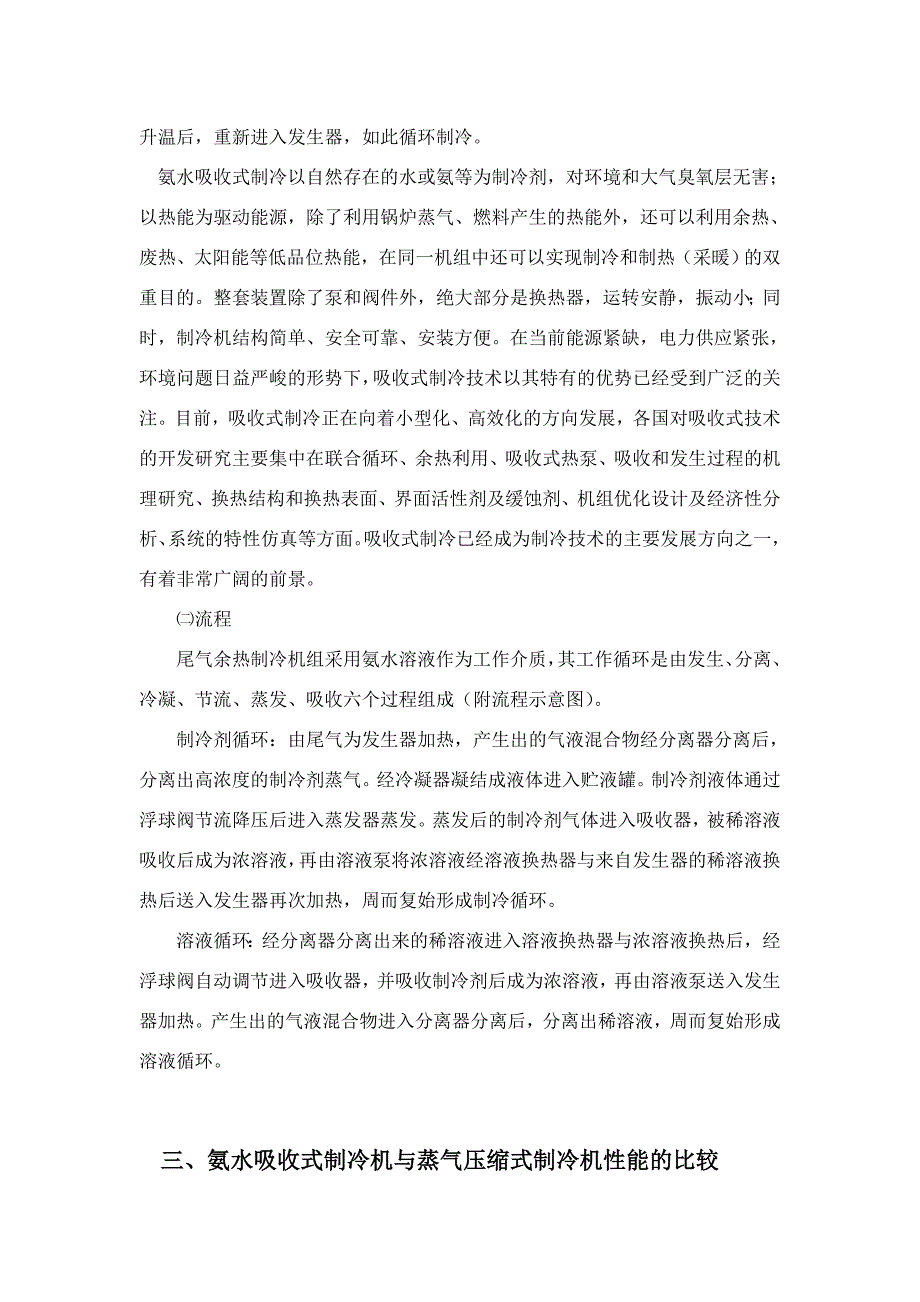 升温后，重新进入发生器，如此循环制冷。

氨水吸收式制冷以自然存在的水或氨等为制冷剂，对环境和大气臭氧层无害；以热能为驱动能源，除了利用锅炉蒸气、燃料产生的热能外，还可以利用余热、废热、太阳能等低品位热能，在同一机组中还可以实现制冷和制热（采暖）的双重目的。整套装置除了泵和阀件外，绝大部分是换热器，运转安静，振动小；同时，制冷机结构简单、安全可靠、安装方便。在当前能源紧缺，电力供应紧张，环境问题日益严峻的形势下，吸收式制冷技术以其特有的优势已经受到广泛的关注。目前，吸收式制冷正在向着小型化、高效化的方向发展，各国对吸收式技术的开发研究主要集中在联合循环、余热利用、吸收式热泵、吸收和发生过程的机理研究、换热结构和换热表面、界面活性剂及缓蚀剂、机组优化设计及经济性分析、系统的特性仿真等方面。吸收式制冷已经成为制冷技术的主要发展方向之一，有着非常广阔的前景。

㈡流程

尾气余热制冷机组采用氨水溶液作为工作介质，其工作循环是由发生、分离、冷凝、节流、蒸发、吸收六个过程组成（附流程示意图）。

制冷剂循环：由尾气为发生器加热，产生出的气液混合物经分离器分离后，分离出高浓度的制冷剂蒸气。经冷凝器凝结成液体进入贮液罐。制冷剂液体通过浮球阀节流降压后进入蒸发器蒸发。蒸发后的制冷剂气体进入吸收器，被稀溶液吸收后成为浓溶液，再由溶液泵将浓溶液经溶液换热器与来自发生器的稀溶液换热后送入发生器再次加热，周而复始形成制冷循环。

溶液循环：经分离器分离出来的稀溶液进入溶液换热器与浓溶液换热后，经浮球阀自动调节进入吸收器，并吸收制冷剂后成为浓溶液，再由溶液泵送入发生器加热。产生出的气液混合物进入分离器分离后，分离出稀溶液，周而复始形成溶液循环。

三、氨水吸收式制冷机与蒸气压缩式制冷机性能的比较